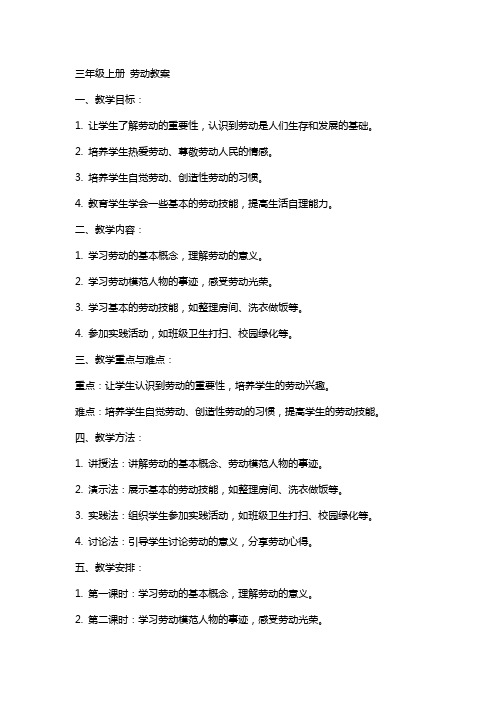 三年级上册 劳动教案

一、教学目标：

1. 让学生了解劳动的重要性，认识到劳动是人们生存和发展的基础。

2. 培养学生热爱劳动、尊敬劳动人民的情感。

3. 培养学生自觉劳动、创造性劳动的习惯。

4. 教育学生学会一些基本的劳动技能，提高生活自理能力。

二、教学内容：

1. 学习劳动的基本概念，理解劳动的意义。

2. 学习劳动模范人物的事迹，感受劳动光荣。

3. 学习基本的劳动技能，如整理房间、洗衣做饭等。

4. 参加实践活动，如班级卫生打扫、校园绿化等。

三、教学重点与难点：

重点：让学生认识到劳动的重要性，培养学生的劳动兴趣。

难点：培养学生自觉劳动、创造性劳动的习惯，提高学生的劳动技能。

四、教学方法：

1. 讲授法：讲解劳动的基本概念、劳动模范人物的事迹。

2. 演示法：展示基本的劳动技能，如整理房间、洗衣做饭等。

3. 实践法：组织学生参加实践活动，如班级卫生打扫、校园绿化等。

4. 讨论法：引导学生讨论劳动的意义，分享劳动心得。

五、教学安排：

1. 第一课时：学习劳动的基本概念，理解劳动的意义。

2. 第二课时：学习劳动模范人物的事迹，感受劳动光荣。